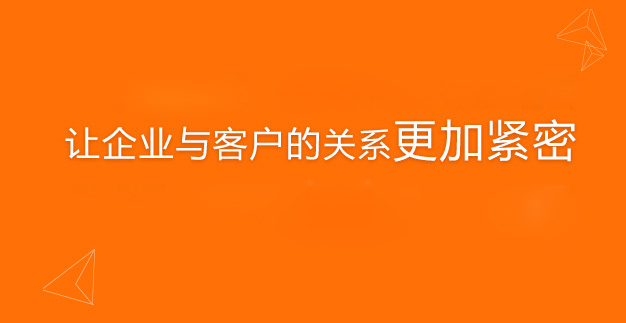 让企业与客户的关系更加紧密